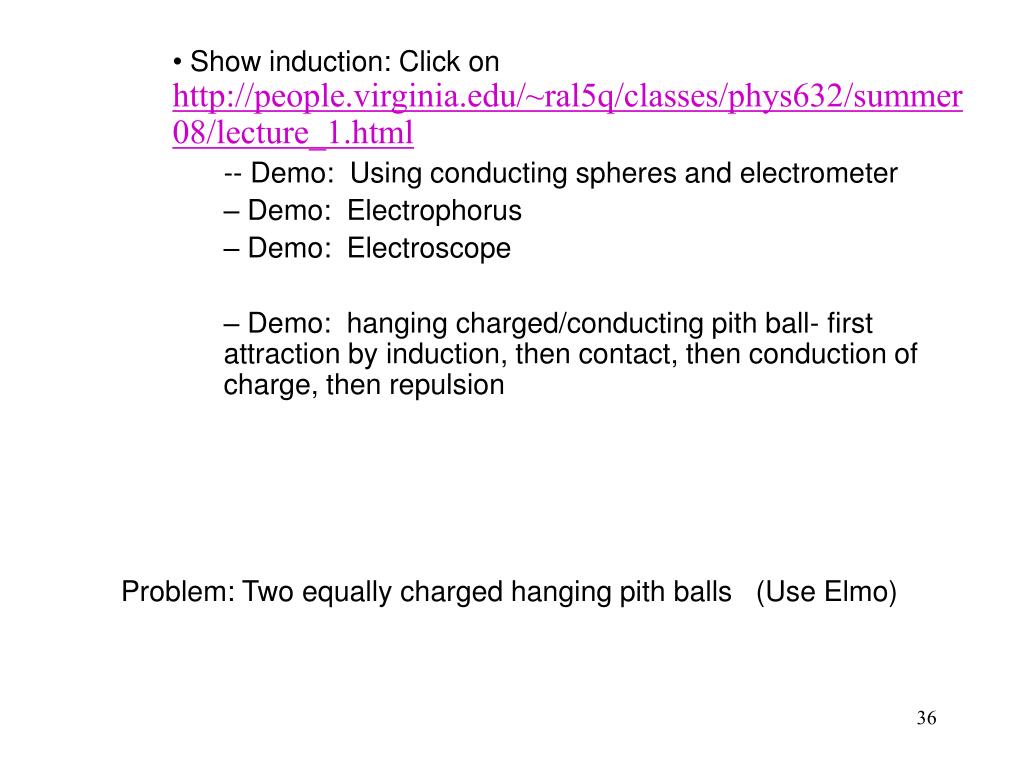 • Show induction: Click on http://people.virginia.edu/~ral5q/classes/phys632/summer08/lecture_1.html

-- Demo: Using conducting spheres and electrometer

– Demo: Electrophorus

– Demo: Electroscope

– Demo: hanging charged/conducting pith ball- first attraction by induction, then contact, then conduction of charge, then repulsion

Problem: Two equally charged hanging pith balls (Use Elmo)

36